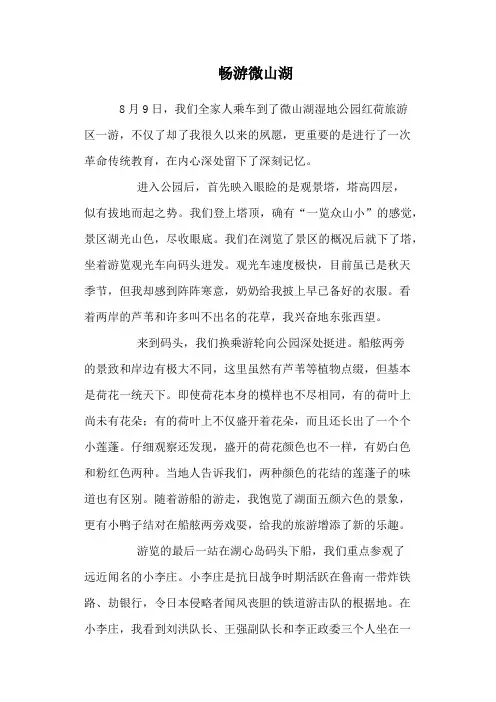 畅游微山湖

8月9日，我们全家人乘车到了微山湖湿地公园红荷旅游区一游，不仅了却了我很久以来的夙愿，更重要的是进行了一次革命传统教育，在内心深处留下了深刻记忆。

进入公园后，首先映入眼睑的是观景塔，塔高四层，似有拔地而起之势。我们登上塔顶，确有“一览众山小”的感觉，景区湖光山色，尽收眼底。我们在浏览了景区的概况后就下了塔，坐着游览观光车向码头进发。观光车速度极快，目前虽已是秋天季节，但我却感到阵阵寒意，奶奶给我披上早已备好的衣服。看着两岸的芦苇和许多叫不出名的花草，我兴奋地东张西望。

来到码头，我们换乘游轮向公园深处挺进。船舷两旁的景致和岸边有极大不同，这里虽然有芦苇等植物点缀，但基本是荷花一统天下。即使荷花本身的模样也不尽相同，有的荷叶上尚未有花朵；有的荷叶上不仅盛开着花朵，而且还长出了一个个小莲蓬。仔细观察还发现，盛开的荷花颜色也不一样，有奶白色和粉红色两种。当地人告诉我们，两种颜色的花结的莲蓬子的味道也有区别。随着游船的游走，我饱览了湖面五颜六色的景象，更有小鸭子结对在船舷两旁戏耍，给我的旅游增添了新的乐趣。

游览的最后一站在湖心岛码头下船，我们重点参观了远近闻名的小李庄。小李庄是抗日战争时期活跃在鲁南一带炸铁路、劫银行，令日本侵略者闻风丧胆的铁道游击队的根据地。在小李庄，我看到刘洪队长、王强副队长和李正政委三个人坐在一